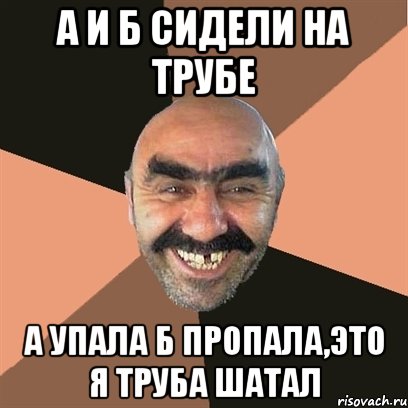 А И Б СИДЕЛИ НА ТРУБЕ

А УПАЛА Б ПРОПАЛА,ЭТО Я ТРУБА ШАТАЛ

risovach.ru